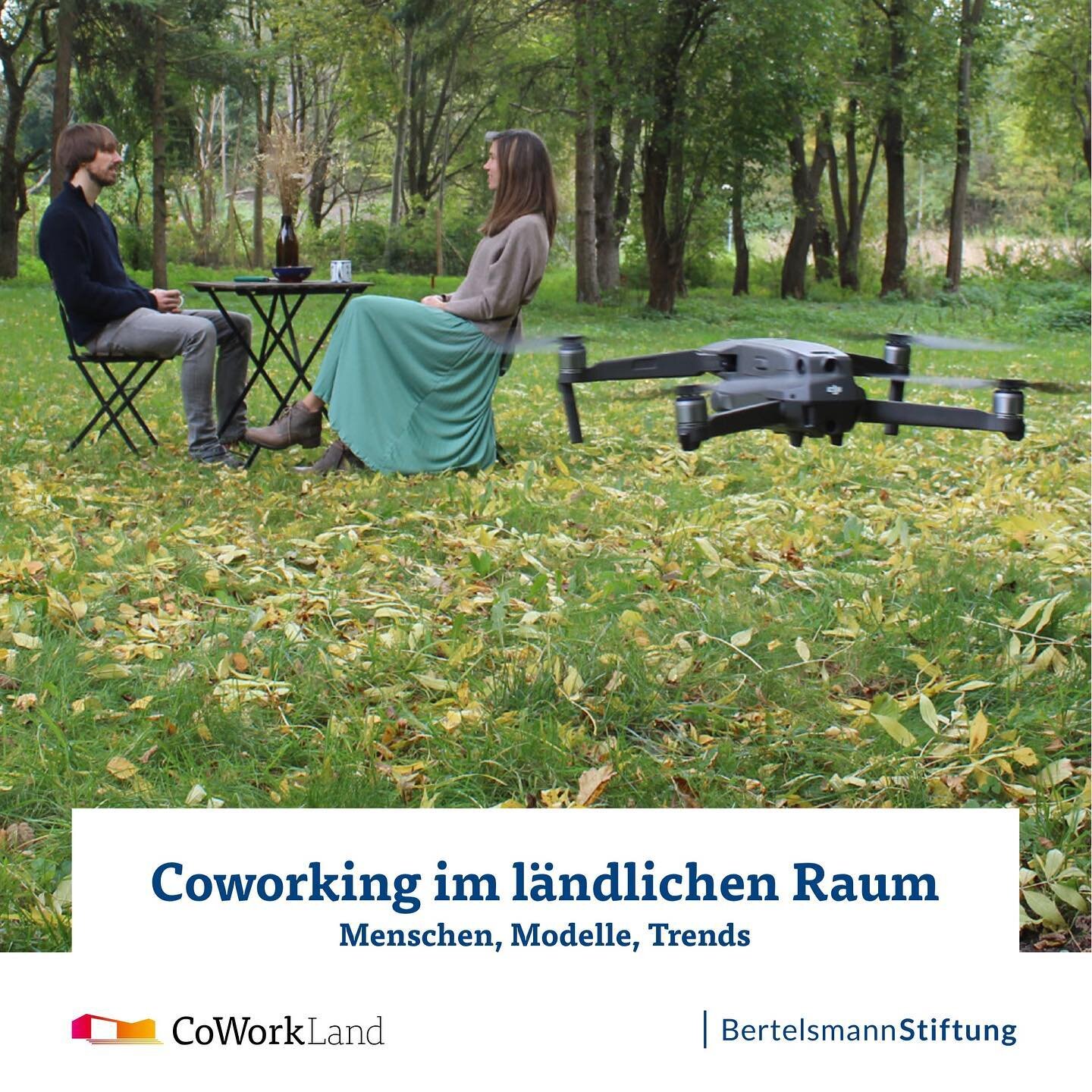 Coworking im ländlichen Raum
Menschen, Modelle, Trends

CoWorkLand

BertelsmannStiftung